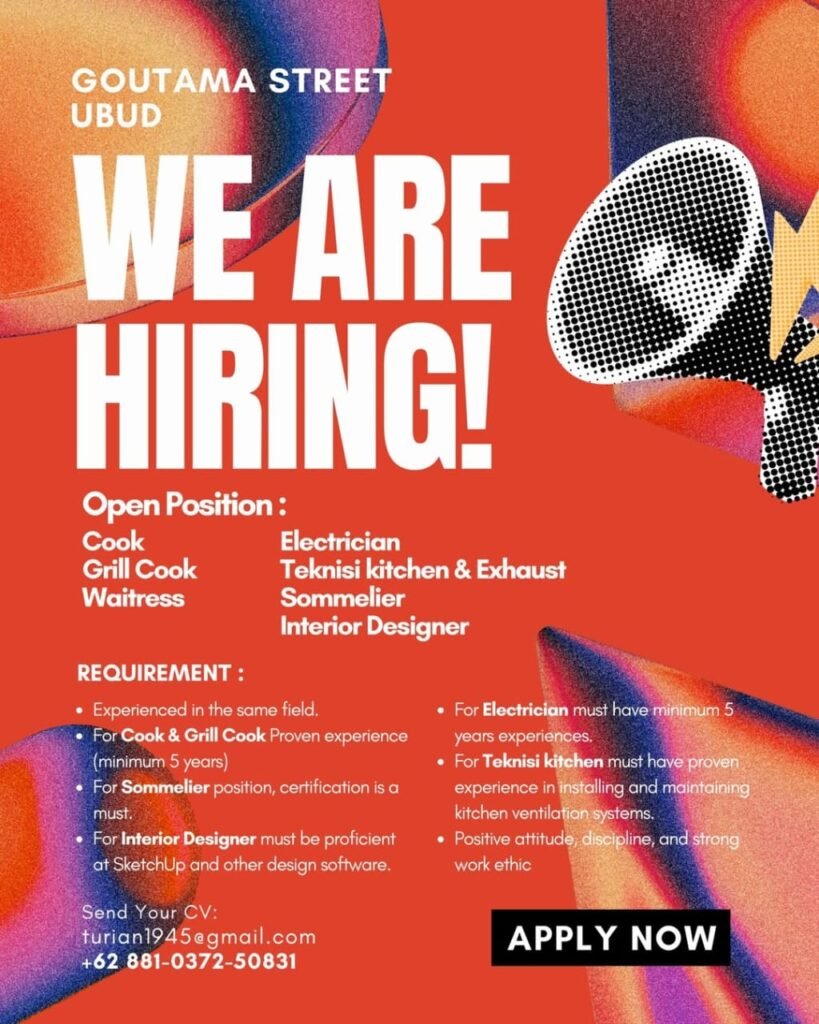 GOUTAMA STREET
UBUD

WE ARE HIRING!

Open Position :

Cook
Grill Cook
Waitress

Electrician
Teknisi kitchen & Exhaust
Sommelier
Interior Designer

REQUIREMENT :

• Experienced in the same field.
• For Cook & Grill Cook Proven experience (minimum 5 years)
• For Sommelier position, certification is a must.
• For Interior Designer must be proficient at SketchUp and other design software.

• For Electrician must have minimum 5 years experiences.
• For Teknisi kitchen must have proven experience in installing and maintaining kitchen ventilation systems.
• Positive attitude, discipline, and strong work ethic

Send Your CV:
turian1945@gmail.com
+62 881-0372-50831

APPLY NOW